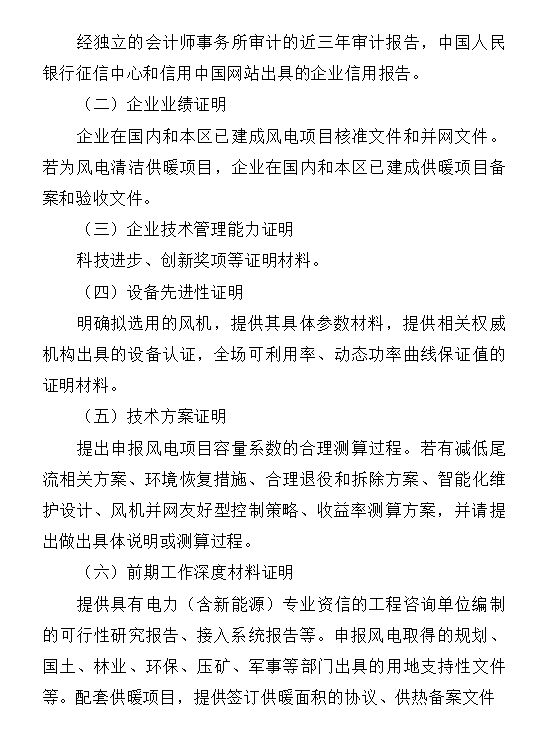 经独立的会计师事务所审计的近三年审计报告，中国人民银行征信中心和信用中国网站出具的企业信用报告。

（二）企业业绩证明

企业在国内和本区已建成风电项目核准文件和并网文件。若为风电清洁供暖项目，企业在国内和本区已建成供暖项目备案和验收文件。

（三）企业技术管理能力证明

科技进步、创新奖项等证明材料。

（四）设备先进性证明

明确拟选用的风机，提供其具体参数材料，提供相关权威机构出具的设备认证，全场可利用率、动态功率曲线保证值的证明材料。

（五）技术方案证明

提出申报风电项目容量系数的合理测算过程。若有减低尾流相关方案、环境恢复措施、合理退役和拆除方案、智能化维护设计、风机并网友好型控制策略、收益率测算方案，并请提出做出具体说明或测算过程。

（六）前期工作深度材料证明

提供具有电力（含新能源）专业资信的工程咨询单位编制的可行性研究报告、接入系统报告等。申报风电取得的规划、国土、林业、环保、压矿、军事等部门出具的用地支持性文件等。配套供暖项目，提供签订供暖面积的协议、供热备案文件